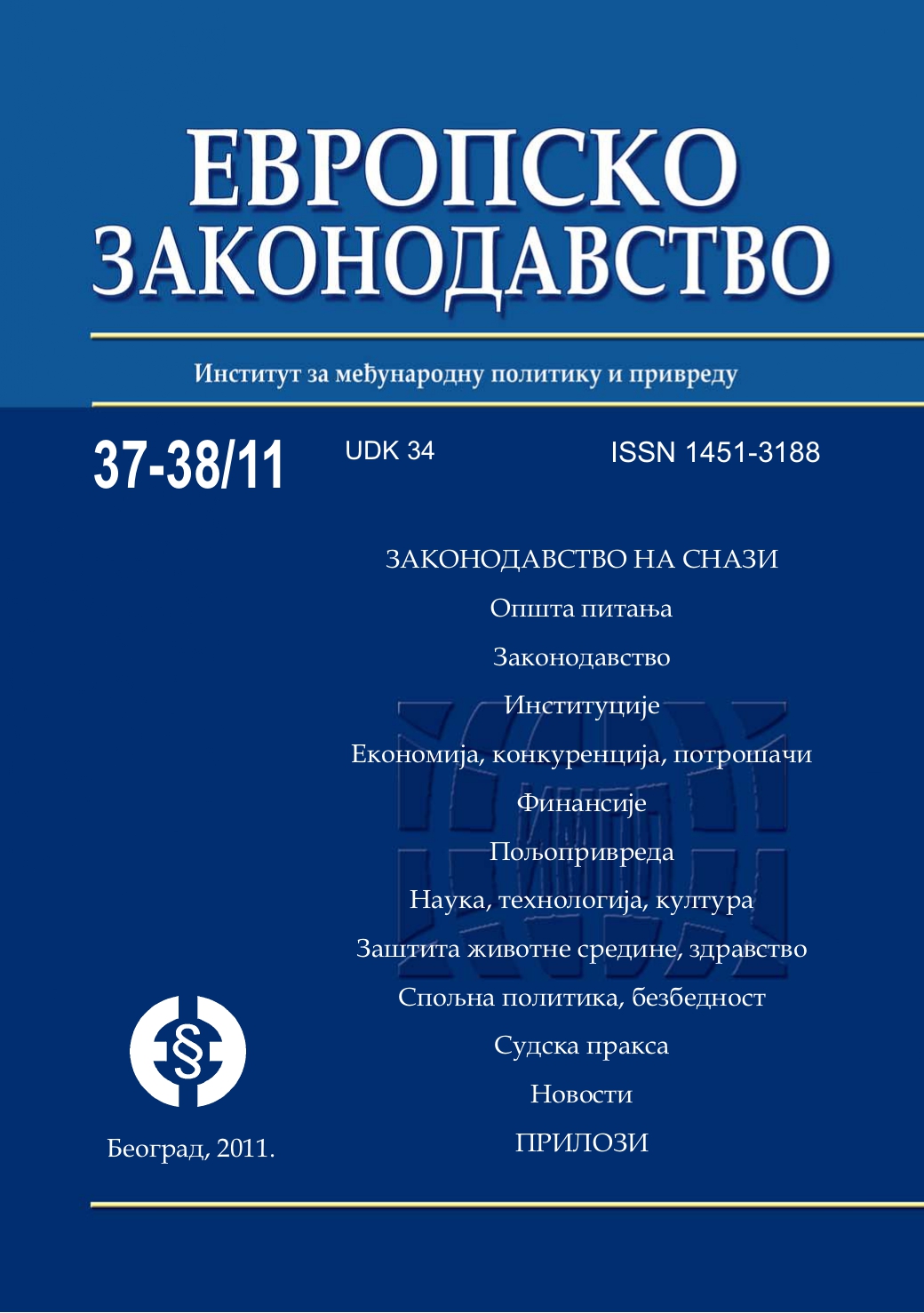 ЕВРОПСКО ЗАКОНОДАВСТВО

Институт за међународну политику и привреду

37-38/11

UDK 34

ISSN 1451-3188

ЗАКОНОДАВСТВО НА СНАЗИ

Општа питања

Законодавство

Институције

Економија, конкуренција, потрошачи

Финансије

Пољопривреда

Наука, технологија, култура

Заштита животне средине, здравство

Спољна политика, безбедност

Судска пракса

Новости

ПРИЛОЗИ

§

Београд, 2011.